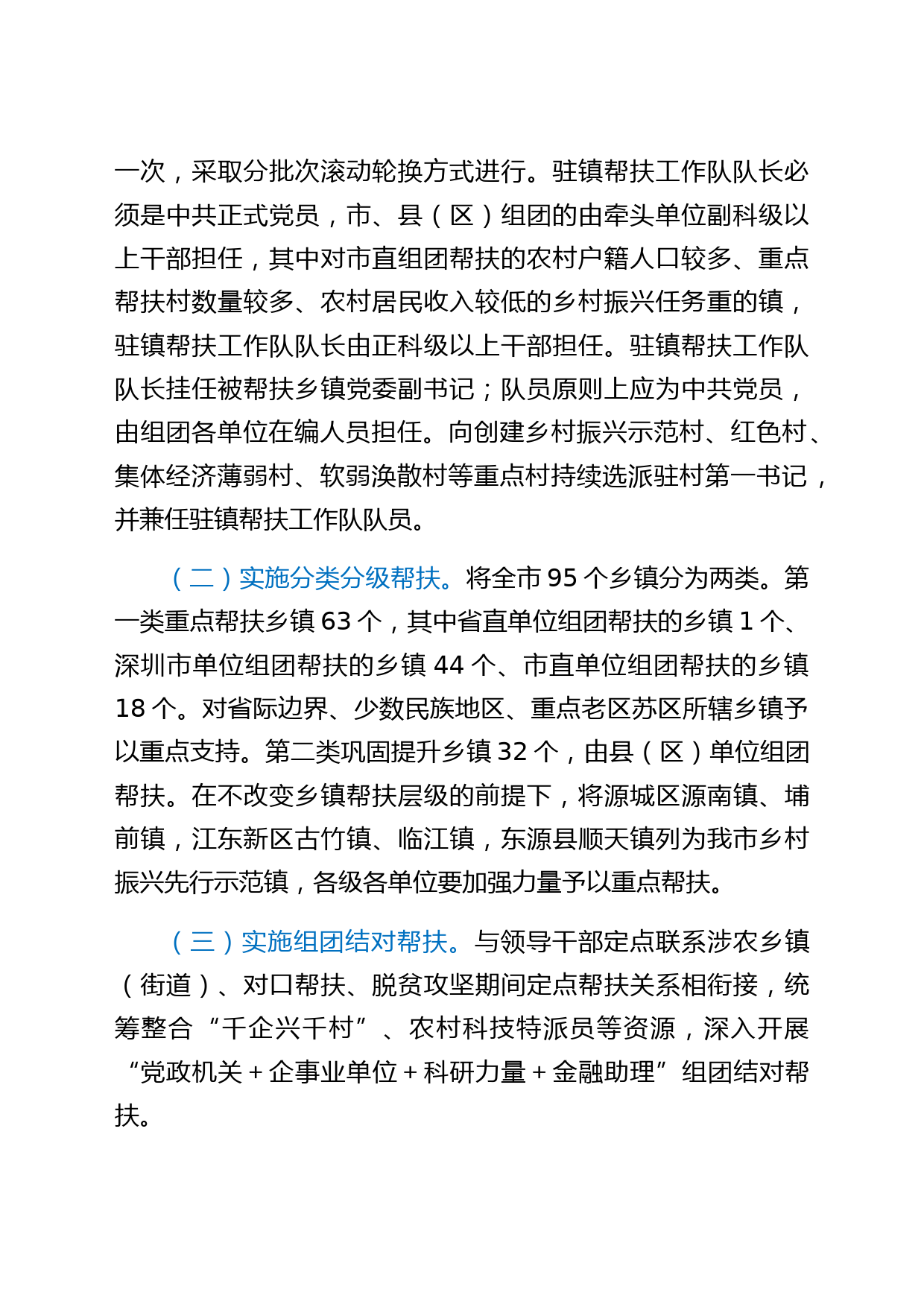 一次，采取分批次滚动轮换方式进行。驻镇帮扶工作队队长必须是中共正式党员，市、县（区）组团的由牵头单位副科级以上干部担任，其中对市直组团帮扶的农村户籍人口较多、重点帮扶村数量较多、农村居民收入较低的乡村振兴任务重的镇，驻镇帮扶工作队队长由正科级以上干部担任。驻镇帮扶工作队队长挂任被帮扶乡镇党委副书记；队员原则上应为中共党员，由组团各单位在编人员担任。向创建乡村振兴示范村、红色村、集体经济薄弱村、软弱涣散村等重点村持续选派驻村第一书记，并兼任驻镇帮扶工作队队员。

（二）实施分类分级帮扶。将全市 95 个乡镇分为两类。第一类重点帮扶乡镇 63 个，其中省直单位组团帮扶的乡镇 1 个、深圳市单位组团帮扶的乡镇 44 个、市直单位组团帮扶的乡镇 18 个。对省际边界、少数民族地区、重点老区苏区所辖乡镇予以重点支持。第二类巩固提升乡镇 32 个，由县（区）单位组团帮扶。在不改变乡镇帮扶层级的前提下，将源城区源南镇、埔前镇，江东新区古竹镇、临江镇，东源县顺天镇列为我市乡村振兴先行示范镇，各级各单位要加强力量予以重点帮扶。

（三）实施组团结对帮扶。与领导干部定点联系涉农乡镇（街道）、对口帮扶、脱贫攻坚期间定点帮扶关系相衔接，统筹整合“千企兴千村”、农村科技特派员等资源，深入开展“党政机关＋企事业单位＋科研力量＋金融助理”组团结对帮扶。